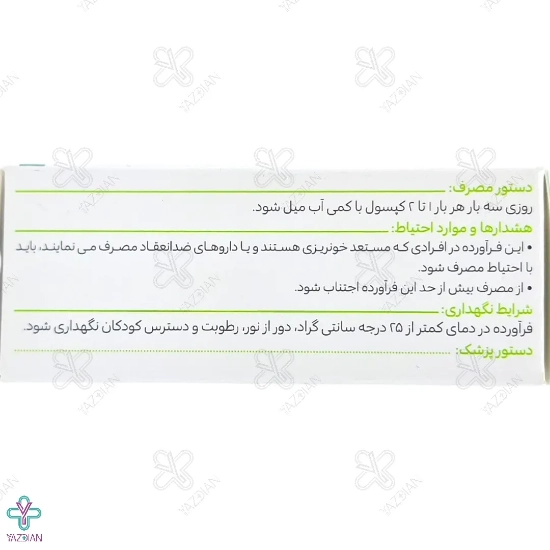 دستور مصرف:
روزی سه بار هر بار ۱ تا ۲ کپسول با کمی آب میل شود.

هشدارها و موارد احتیاط:
• این فرآورده در افرادی که مستعد خونریزی هستند و یا داروهای ضدانعقاد مصرف می نمایند، باید با احتیاط مصرف شود.
• از مصرف بیش از حد این فرآورده اجتناب شود.

شرایط نگهداری:
فرآورده در دمای کمتر از ۲۵ درجه سانتی گراد، دور از نور، رطوبت و دسترس کودکان نگهداری شود.

دستور پزشک:

YAZDIAN